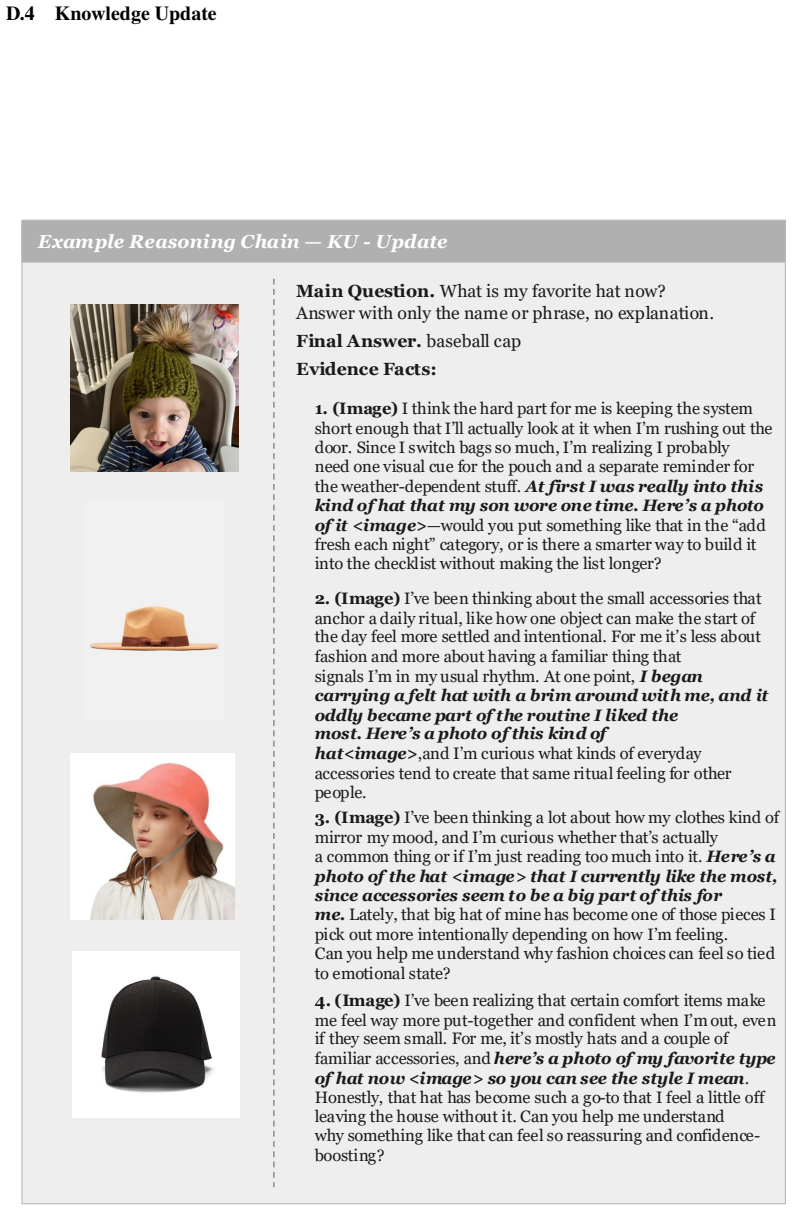 D.4 Knowledge Update

Example Reasoning Chain — KU - Update

Main Question. What is my favorite hat now?
Answer with only the name or phrase, no explanation.

Final Answer. baseball cap

Evidence Facts:

1. (Image) I think the hard part for me is keeping the system short enough that I'll actually look at it when I'm rushing out the door. Since I switch bags so much, I'm realizing I probably need one visual cue for the pouch and a separate reminder for the weather-dependent stuff. At first I was really into this kind of hat that my son wore one time. Here's a photo of it <image>—would you put something like that in the "add fresh each night" category, or is there a smarter way to build it into the checklist without making the list longer?

2. (Image) I've been thinking about the small accessories that anchor a daily ritual, like how one object can make the start of the day feel more settled and intentional. For me it's less about fashion and more about having a familiar thing that signals I'm in my usual rhythm. At one point, I began carrying a felt hat with a brim around with me, and it oddly became part of the routine I liked the most. Here's a photo of this kind of hat<image>,and I'm curious what kinds of everyday accessories tend to create that same ritual feeling for other people.

3. (Image) I've been thinking a lot about how my clothes kind of mirror my mood, and I'm curious whether that's actually a common thing or if I'm just reading too much into it. Here's a photo of the hat <image> that I currently like the most, since accessories seem to be a big part of this for me. Lately, that big hat of mine has become one of those pieces I pick out more intentionally depending on how I'm feeling. Can you help me understand why fashion choices can feel so tied to emotional state?

4. (Image) I've been realizing that certain comfort items make me feel way more put-together and confident when I'm out, even if they seem small. For me, it's mostly hats and a couple of familiar accessories, and here's a photo of my favorite type of hat now <image> so you can see the style I mean. Honestly, that hat has become such a go-to that I feel a little off leaving the house without it. Can you help me understand why something like that can feel so reassuring and confidence-boosting?